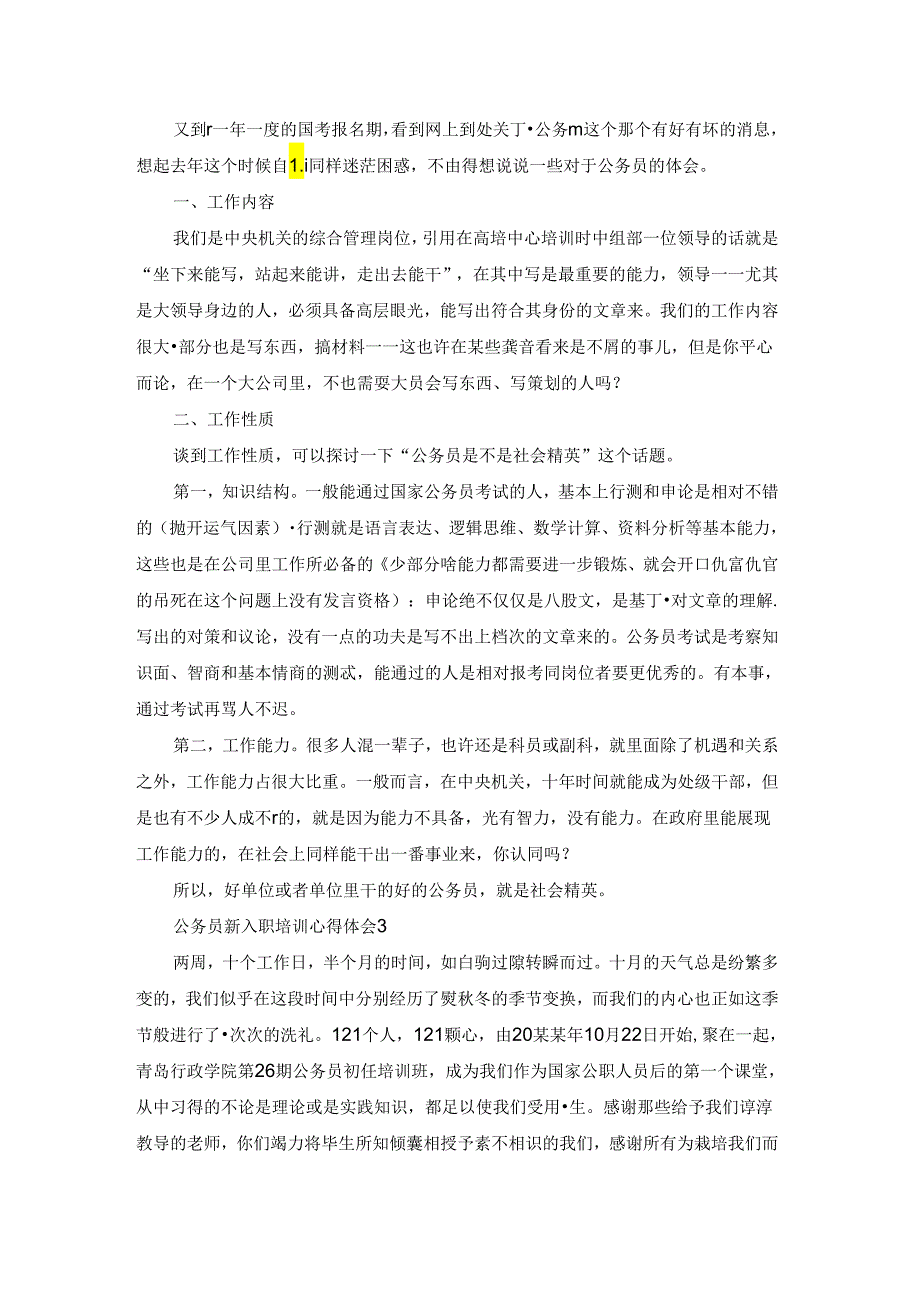 又到r一年一度的国考报名期，看到网上到处关丁•公务m这个那个有好有坏的消息，想起去年这个时候自1.i同样迷茫困惑，不由得想说说一些对于公务员的体会。

一、工作内容

我们是中央机关的综合管理岗位，引用在高培中心培训时中组部一位领导的话就是“坐下来能写，站起来能讲，走出去能干”，在其中写是最重要的能力，领导一一尤其是大领导身边的人，必须具备高层眼光，能写出符合其身份的文章来。我们的工作内容很大•部分也是写东西，搞材料一一这也许在某些龚音看来是不屑的事儿，但是你平心而论，在一个大公司里，不也需要大员会写东西、写策划的人吗？

二、工作性质

谈到工作性质，可以探讨一下“公务员是不是社会精英”这个话题。

第一，知识结构。一般能通过国家公务员考试的人，基本上行测和申论是相对不错的（抛开运气因素）•行测就是语言表达、逻辑思维、数学计算、资料分析等基本能力，这些也是在公司里工作所必备的《少部分啥能力都需要进一步锻炼、就会开口仇富仇官的吊死在这个问题上没有发言资格）：申论绝不仅仅是八股文，是基丁•对文章的理解.写出的对策和议论，没有一点的功夫是写不出上档次的文章来的。公务员考试是考察知识面、智商和基本情商的测忒，能通过的人是相对报考同岗位者要更优秀的。有本事，通过考试再骂人不迟。

第二，工作能力。很多人混一辈子，也许还是科员或副科，就里面除了机遇和关系之外，工作能力占很大比重。一般而言，在中央机关，十年时间就能成为处级干部，但是也有不少人成不r的，就是因为能力不具备，光有智力，没有能力。在政府里能展现工作能力的，在社会上同样能干出一番事业来，你认同吗？

所以，好单位或者单位里干的好的公务员，就是社会精英。

公务员新入职培训心得体会3

两周，十个工作日，半个月的时间，如白驹过隙转瞬而过。十月的天气总是纷繁多变的，我们似乎在这段时间中分别经历了熨秋冬的季节变换，而我们的内心也正如这季节般进行了•次次的洗礼。121个人，121颗心，由20某某年10月22日开始,聚在一起，青岛行政学院第26期公务员初任培训班，成为我们作为国家公职人员后的第一个课堂，从中习得的不论是理论或是实践知识，都足以使我们受用•生。感谢那些给予我们谆淳教导的老师，你们竭力将毕生所知倾囊相授予素不相识的我们，感谢所有为栽培我们而